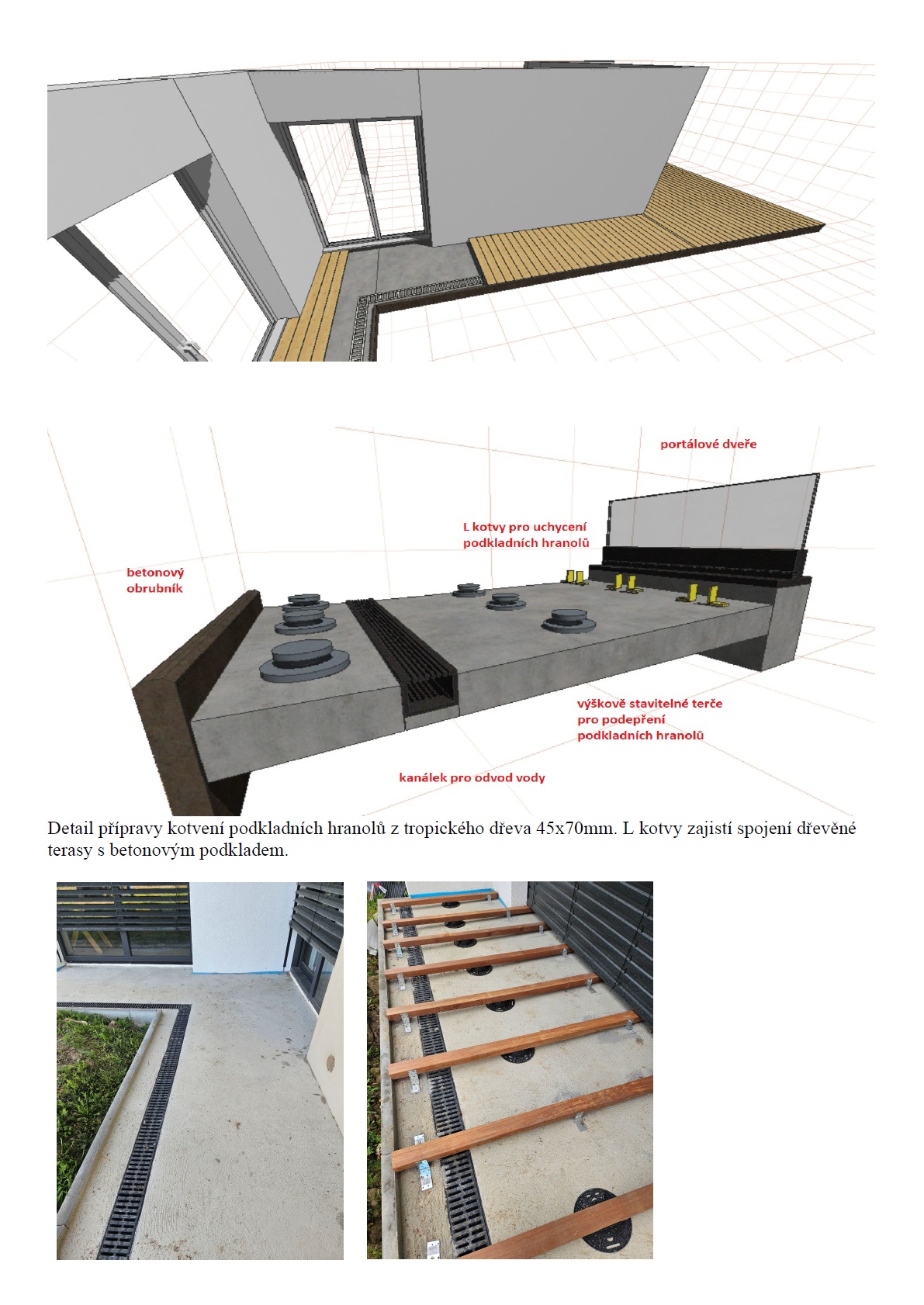 portálové dveře

L kotvy pro uchycení podkladních hranolů

betonový obrubník

výškově stavitelné terče pro podepření podkladních hranolů

kanálek pro odvod vody

Detail přípravy kotvení podkladních hranolů z tropického dřeva 45x70mm. L kotvy zajistí spojení dřevěné terasy s betonovým podkladem.